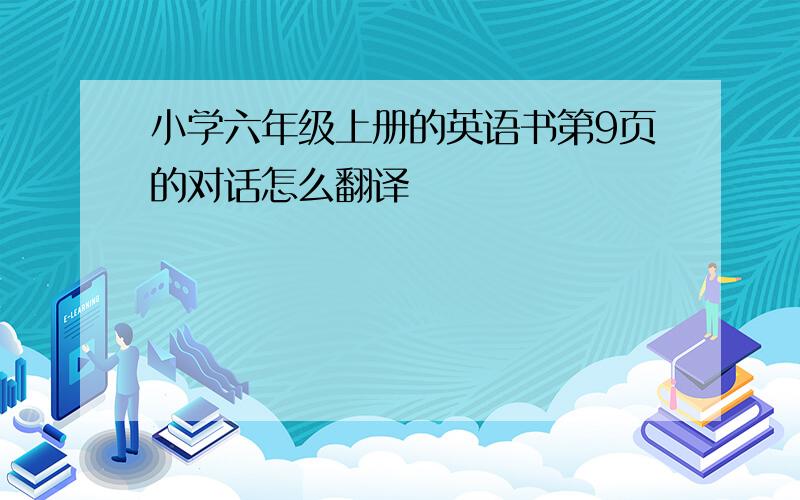 小学六年级上册的英语书第9页的对话怎么翻译

E-LEARNING